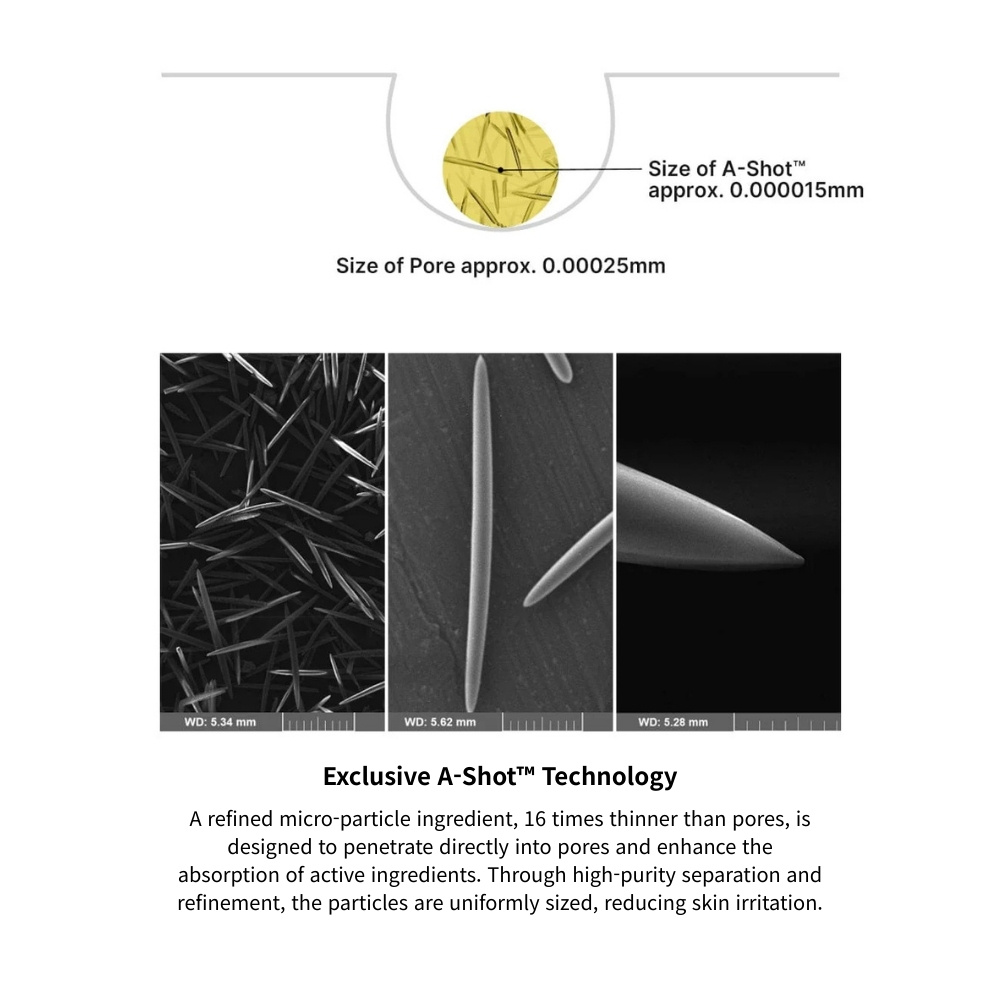 Size of A-Shot™ approx. 0.000015mm

Size of Pore approx. 0.00025mm

WD: 5.34 mm

WD: 5.62 mm

WD: 5.28 mm

Exclusive A-Shot™ Technology

A refined micro-particle ingredient, 16 times thinner than pores, is designed to penetrate directly into pores and enhance the absorption of active ingredients. Through high-purity separation and refinement, the particles are uniformly sized, reducing skin irritation.